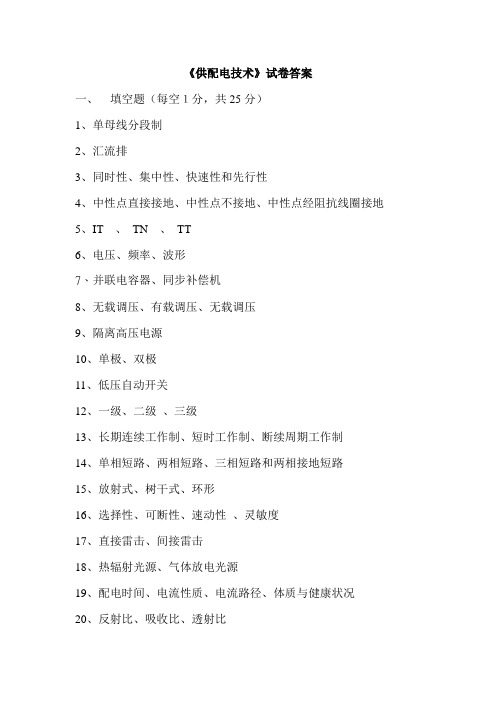 《供配电技术》试卷答案

一、　填空题（每空 1 分，共 25 分）

1、单母线分段制

2、汇流排

3、同时性、集中性、快速性和先行性

4、中性点直接接地、中性点不接地、中性点经阻抗线圈接地

5、IT　、　TN　、　TT

6、电压、频率、波形

7、并联电容器、同步补偿机

8、无载调压、有载调压、无载调压

9、隔离高压电源

10、单极、双极

11、低压自动开关

12、一级、二级　、三级

13、长期连续工作制、短时工作制、断续周期工作制

14、单相短路、两相短路、三相短路和两相接地短路

15、放射式、树干式、环形

16、选择性、可断性、速动性　、灵敏度

17、直接雷击、间接雷击

18、热辐射光源、气体放电光源

19、配电时间、电流性质、电流路径、体质与健康状况

20、反射比、吸收比、透射比